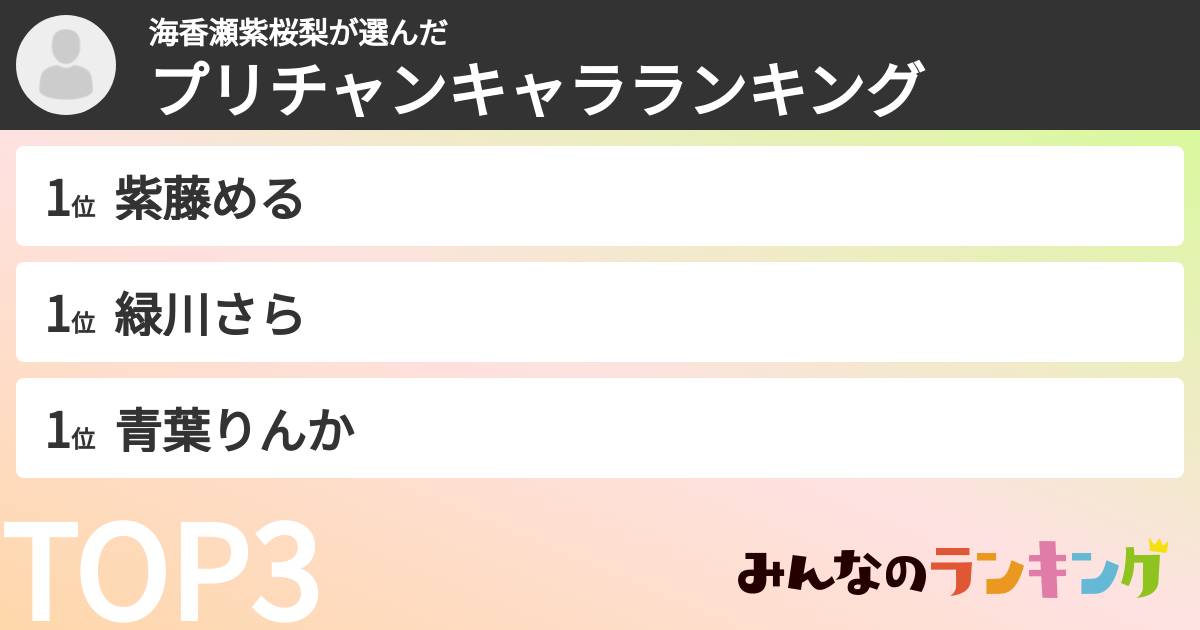 海香瀬紫桜梨が選んだ
プリチャンキャラランキング

1位 紫藤める

1位 緑川さら

1位 青葉りんか

TOP3

みんなのランキング